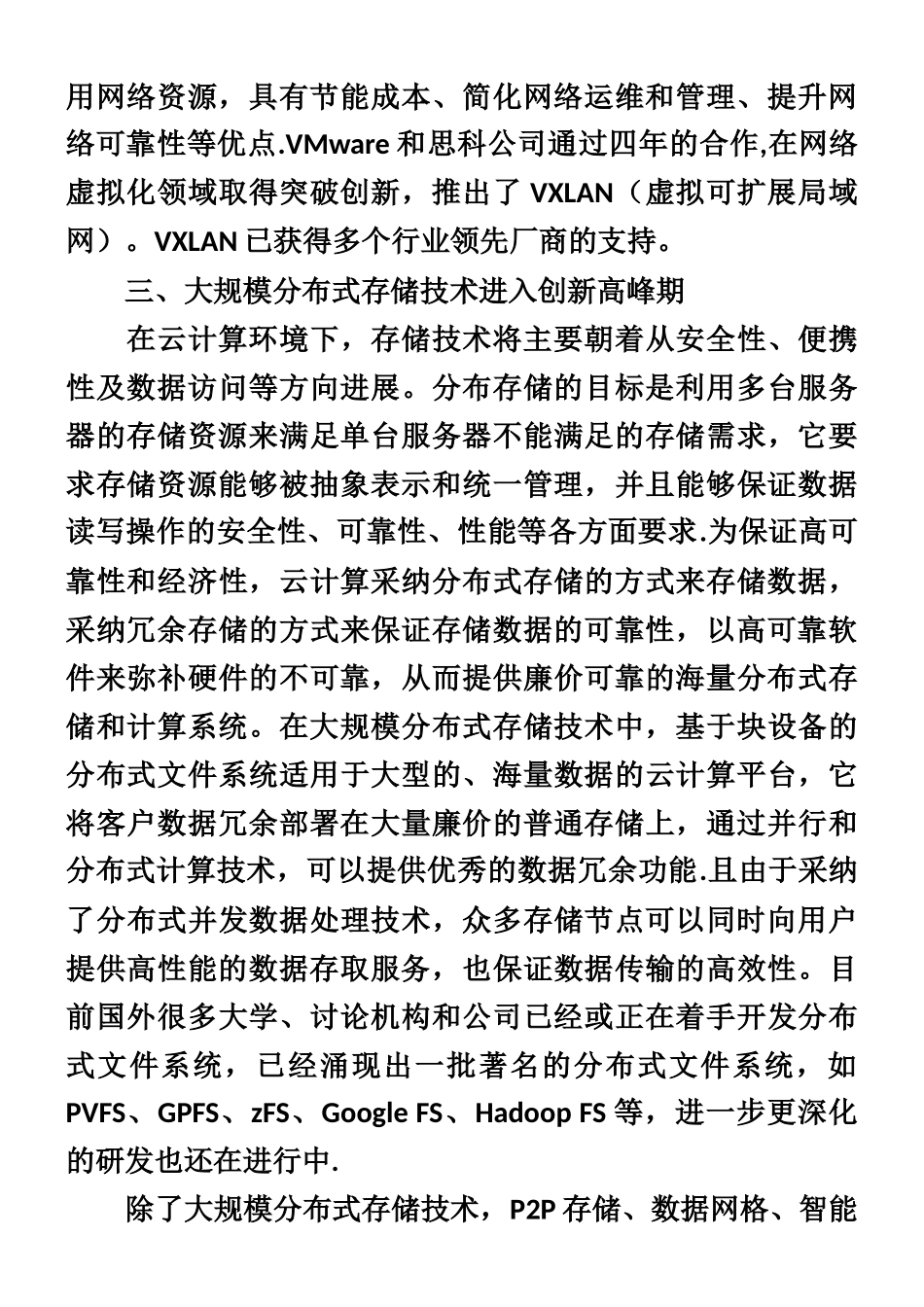 用网络资源，具有节能成本、简化网络运维和管理、提升网络可靠性等优点.VMware 和思科公司通过四年的合作,在网络虚拟化领域取得突破创新，推出了 VXLAN（虚拟可扩展局域网）。VXLAN 已获得多个行业领先厂商的支持。

三、大规模分布式存储技术进入创新高峰期

在云计算环境下，存储技术将主要朝着从安全性、便携性及数据访问等方向进展。分布存储的目标是利用多台服务器的存储资源来满足单台服务器不能满足的存储需求，它要求存储资源能够被抽象表示和统一管理，并且能够保证数据读写操作的安全性、可靠性、性能等各方面要求.为保证高可靠性和经济性，云计算采纳分布式存储的方式来存储数据，采纳冗余存储的方式来保证存储数据的可靠性，以高可靠软件来弥补硬件的不可靠，从而提供廉价可靠的海量分布式存储和计算系统。在大规模分布式存储技术中，基于块设备的分布式文件系统适用于大型的、海量数据的云计算平台，它将客户数据冗余部署在大量廉价的普通存储上，通过并行和分布式计算技术，可以提供优秀的数据冗余功能.且由于采纳了分布式并发数据处理技术，众多存储节点可以同时向用户提供高性能的数据存取服务，也保证数据传输的高效性。目前国外很多大学、讨论机构和公司已经或正在着手开发分布式文件系统，已经涌现出一批著名的分布式文件系统，如 PVFS、GPFS、zFS、Google FS、Hadoop FS 等，进一步更深化的研发也还在进行中.

除了大规模分布式存储技术，P2P 存储、数据网格、智能